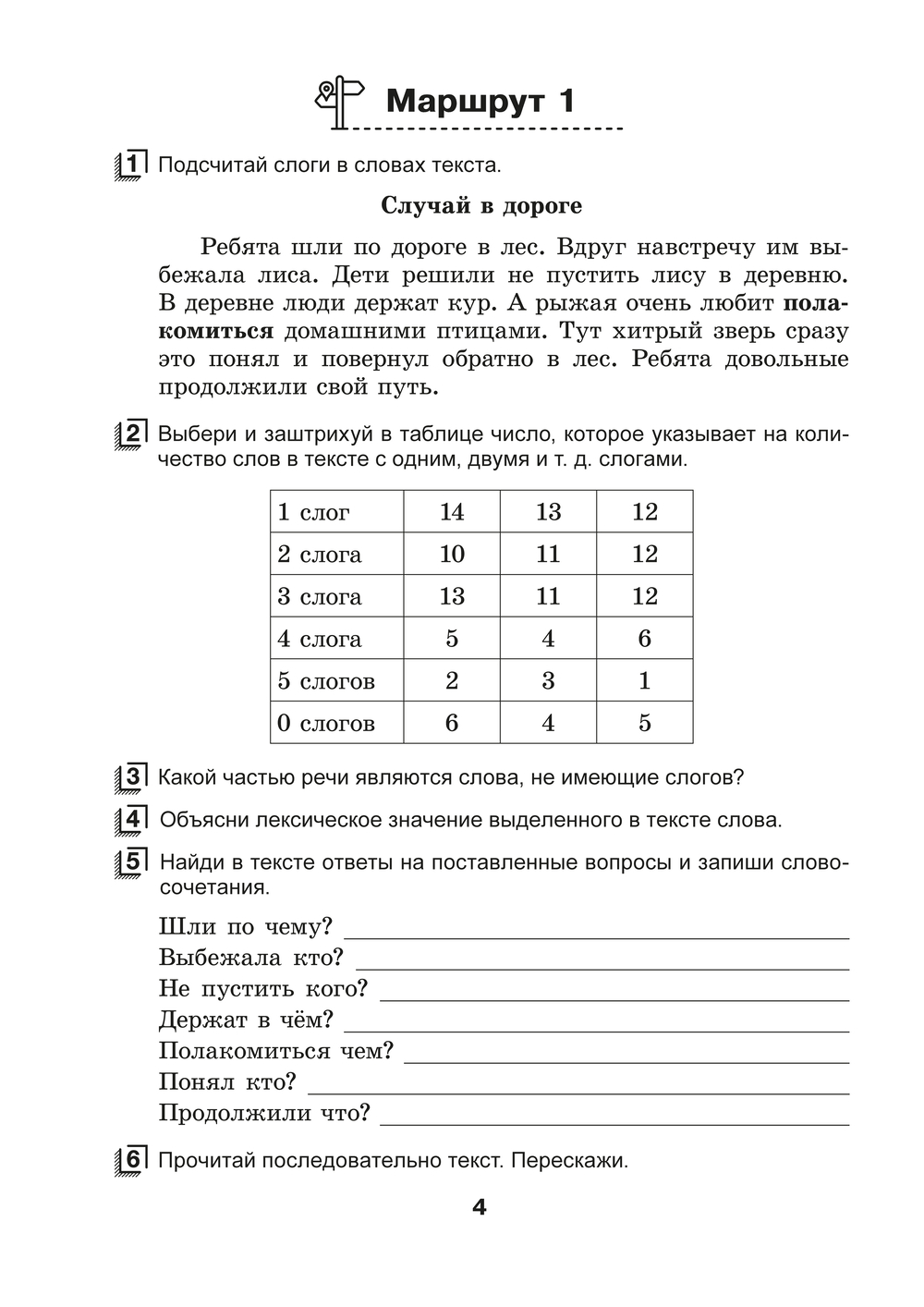 Маршрут 1

1 Подсчитай слоги в словах текста.

Случай в дороге

Ребята шли по дороге в лес. Вдруг навстречу им выбежала лиса. Дети решили не пустить лису в деревню. В деревне люди держат кур. А рыжая очень любит полакомиться домашними птицами. Тут хитрый зверь сразу это понял и повернул обратно в лес. Ребята довольные продолжили свой путь.

2 Выбери и заштрихуй в таблице число, которое указывает на количество слов в тексте с одним, двумя и т. д. слогами.

| 1 слог | 14 | 13 | 12 |
|---|---|---|---|
| 2 слога | 10 | 11 | 12 |
| 3 слога | 13 | 11 | 12 |
| 4 слога | 5 | 4 | 6 |
| 5 слогов | 2 | 3 | 1 |
| 0 слогов | 6 | 4 | 5 |

3 Какой частью речи являются слова, не имеющие слогов?

4 Объясни лексическое значение выделенного в тексте слова.

5 Найди в тексте ответы на поставленные вопросы и запиши словосочетания.

Шли по чему?
Выбежала кто?
Не пустить кого?
Держат в чём?
Полакомиться чем?
Понял кто?
Продолжили что?

6 Прочитай последовательно текст. Перескажи.

4